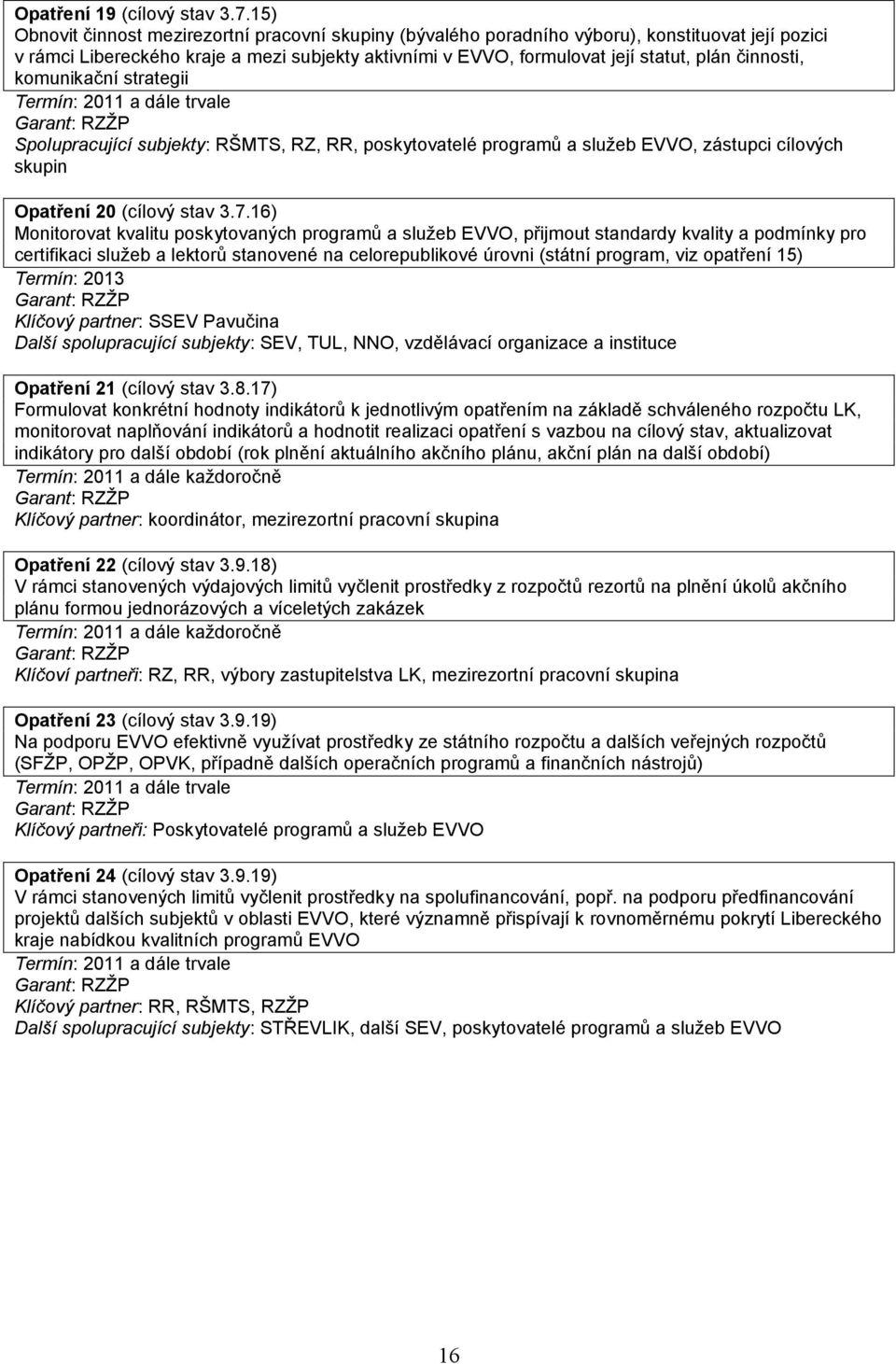 Opatření 19 (cílový stav 3.7.15)
Obnovit činnost mezirezortní pracovní skupiny (bývalého poradního výboru), konstituovat její pozici v rámci Libereckého kraje a mezi subjekty aktivními v EVVO, formulovat její statut, plán činnosti, komunikační strategii
Termín: 2011 a dále trvale
Garant: RZŽP
Spolupracující subjekty: RŠMTS, RZ, RR, poskytovatelé programů a služeb EVVO, zástupci cílových skupin

Opatření 20 (cílový stav 3.7.16)
Monitorovat kvalitu poskytovaných programů a služeb EVVO, přijmout standardy kvality a podmínky pro certifikaci služeb a lektorů stanovené na celorepublikové úrovni (státní program, viz opatření 15)
Termín: 2013
Garant: RZŽP
Klíčový partner: SSEV Pavučina
Další spolupracující subjekty: SEV, TUL, NNO, vzdělávací organizace a instituce

Opatření 21 (cílový stav 3.8.17)
Formulovat konkrétní hodnoty indikátorů k jednotlivým opatřením na základě schváleného rozpočtu LK, monitorovat naplňování indikátorů a hodnotit realizaci opatření s vazbou na cílový stav, aktualizovat indikátory pro další období (rok plnění aktuálního akčního plánu, akční plán na další období)
Termín: 2011 a dále každoročně
Garant: RZŽP
Klíčový partner: koordinátor, mezirezortní pracovní skupina

Opatření 22 (cílový stav 3.9.18)
V rámci stanovených výdajových limitů vyčlenit prostředky z rozpočtů rezortů na plnění úkolů akčního plánu formou jednorázových a víceletých zakázek
Termín: 2011 a dále každoročně
Garant: RZŽP
Klíčoví partneři: RZ, RR, výbory zastupitelstva LK, mezirezortní pracovní skupina

Opatření 23 (cílový stav 3.9.19)
Na podporu EVVO efektivně využívat prostředky ze státního rozpočtu a dalších veřejných rozpočtů (SFŽP, OPŽP, OPVK, případně dalších operačních programů a finančních nástrojů)
Termín: 2011 a dále trvale
Garant: RZŽP
Klíčový partneři: Poskytovatelé programů a služeb EVVO

Opatření 24 (cílový stav 3.9.19)
V rámci stanovených limitů vyčlenit prostředky na spolufinancování, popř. na podporu předfinancování projektů dalších subjektů v oblasti EVVO, které významně přispívají k rovnoměrnému pokrytí Libereckého kraje nabídkou kvalitních programů EVVO
Termín: 2011 a dále trvale
Garant: RZŽP
Klíčový partner: RR, RŠMTS, RZŽP
Další spolupracující subjekty: STŘEVLIK, další SEV, poskytovatelé programů a služeb EVVO

16